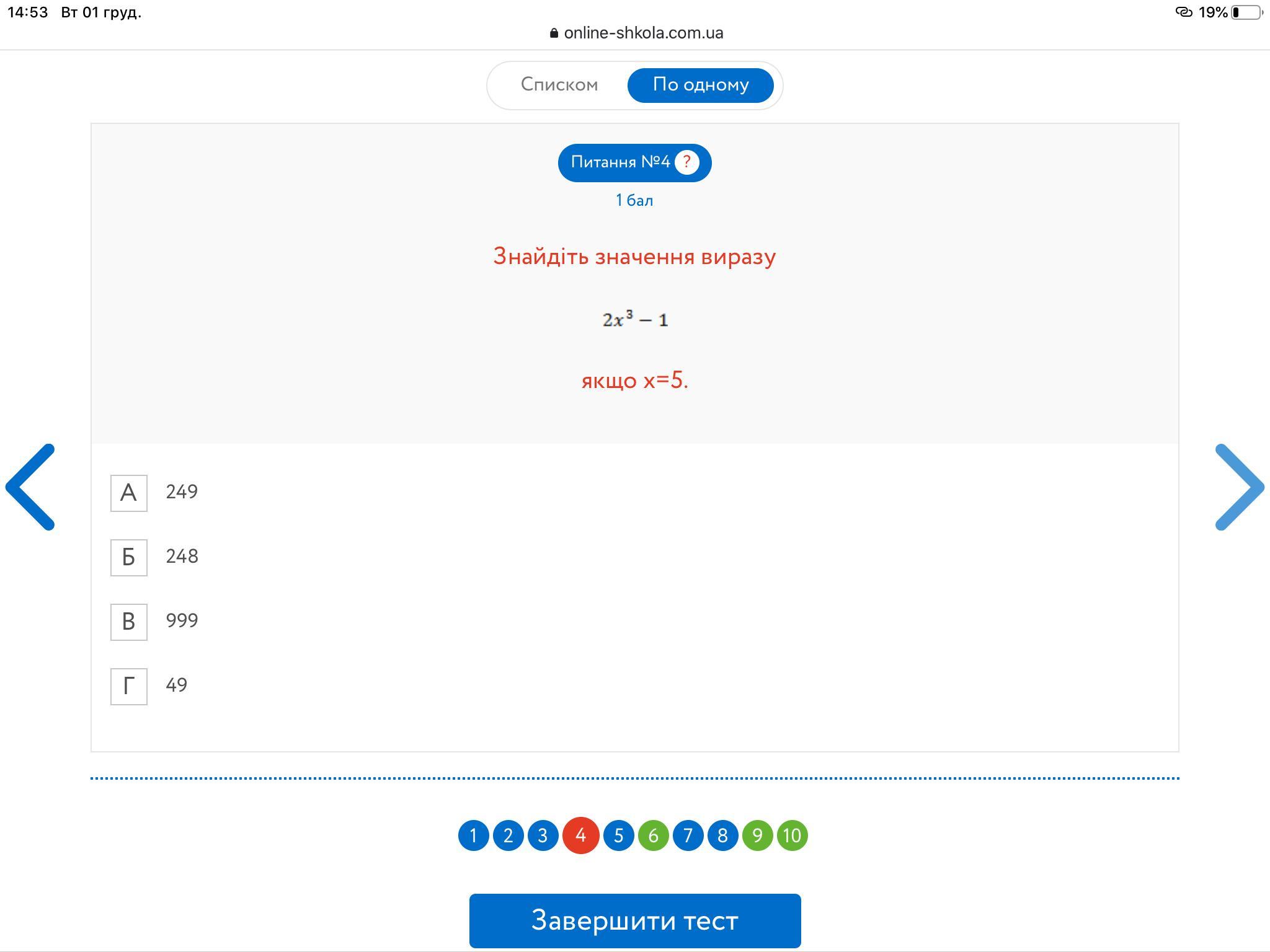 14:53 Вт 01 груд.

19%

online-shkola.com.ua

Списком По одному

Питання №4 ?

1 бал

Знайдіть значення виразу

$2x^3 - 1$

якщо x=5.

А 249

Б 248

В 999

Г 49

1 2 3 4 5 6 7 8 9 10

Завершити тест